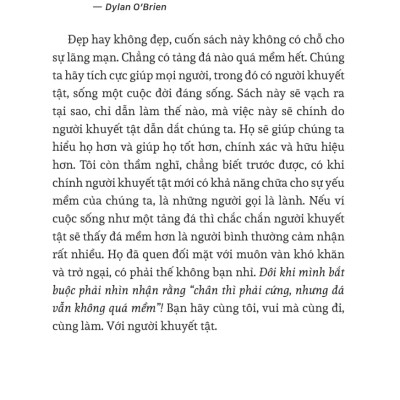 — Dylan O'Brien

Đẹp hay không đẹp, cuốn sách này không có chỗ cho sự lãng mạn. Chẳng có tảng đá nào quá mềm hết. Chúng ta hãy tích cực giúp mọi người, trong đó có người khuyết tật, sống một cuộc đời đáng sống. Sách này sẽ vạch ra tại sao, chỉ dẫn làm thế nào, mà việc này sẽ chính do người khuyết tật dẫn dắt chúng ta. Họ sẽ giúp chúng ta hiểu họ hơn và giúp họ tốt hơn, chính xác và hữu hiệu hơn. Tôi còn thầm nghĩ, chẳng biết trước được, có khi chính người khuyết tật mới có khả năng chữa cho sự yếu mềm của chúng ta, là những người gọi là lành. Nếu ví cuộc sống như một tảng đá thì chắc chắn người khuyết tật sẽ thấy đá mềm hơn là người bình thường cảm nhận rất nhiều. Họ đã quen đối mặt với muôn vàn khó khăn và trở ngại, có phải thế không bạn nhỉ. Đôi khi mình bắt buộc phải nhìn nhận rằng "chân thì phải cứng, nhưng đá vẫn không quá mềm"! Bạn hãy cùng tôi, vui mà cùng đi, cùng làm. Với người khuyết tật.